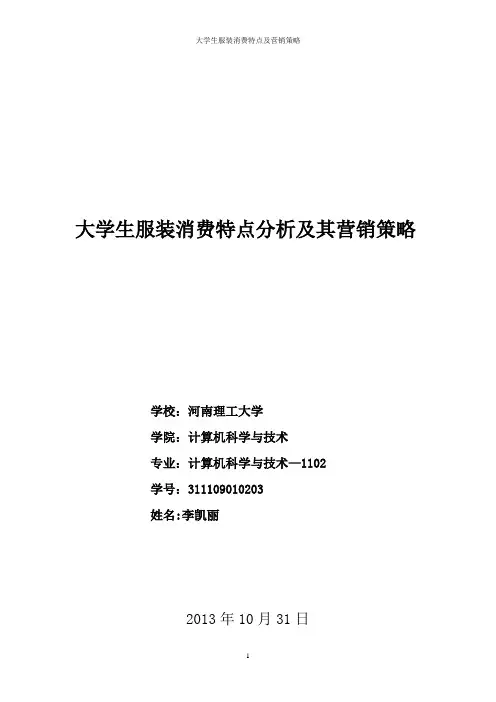 大学生服装消费特点及营销策略

大学生服装消费特点分析及其营销策略

学校：河南理工大学

学院：计算机科学与技术

专业：计算机科学与技术—1102

学号：311109010203

姓名:李凯丽

2013年10月31日

1